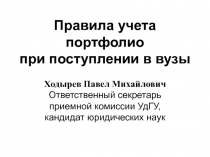 Правила учета портфолио при поступлении в вузы

Ходырев Павел Михайлович
Ответственный секретарь приемной комиссии УдГУ, кандидат юридических наук